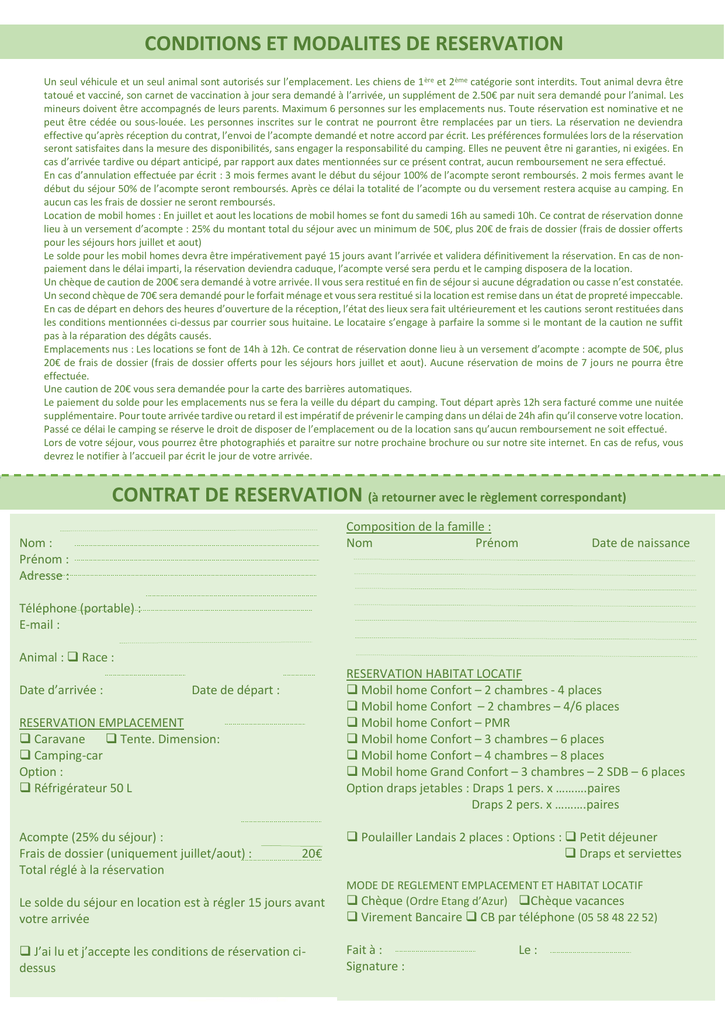 CONDITIONS ET MODALITES DE RESERVATION

Un seul véhicule et un seul animal sont autorisés sur l'emplacement. Les chiens de 1ère et 2ème catégorie sont interdits. Tout animal devra être tatoué et vacciné, son carnet de vaccination à jour sera demandé à l'arrivée, un supplément de 2.50€ par nuit sera demandé pour l'animal. Les mineurs doivent être accompagnés de leurs parents. Maximum 6 personnes sur les emplacements nus. Toute réservation est nominative et ne peut être cédée ou sous-louée. Les personnes inscrites sur le contrat ne pourront être remplacées par un tiers. La réservation ne deviendra effective qu'après réception du contrat, l'envoi de l'acompte demandé et notre accord par écrit. Les préférences formulées lors de la réservation seront satisfaites dans la mesure des disponibilités, sans engager la responsabilité du camping. Elles ne peuvent être ni garanties, ni exigées. En cas d'arrivée tardive ou départ anticipé, par rapport aux dates mentionnées sur ce présent contrat, aucun remboursement ne sera effectué.
En cas d'annulation effectuée par écrit : 3 mois fermes avant le début du séjour 100% de l'acompte seront remboursés. 2 mois fermes avant le début du séjour 50% de l'acompte seront remboursés. Après ce délai la totalité de l'acompte ou du versement restera acquise au camping. En aucun cas les frais de dossier ne seront remboursés.
Location de mobil homes : En juillet et aout les locations de mobil homes se font du samedi 16h au samedi 10h. Ce contrat de réservation donne lieu à un versement d'acompte : 25% du montant total du séjour avec un minimum de 50€, plus 20€ de frais de dossier (frais de dossier offerts pour les séjours hors juillet et aout)
Le solde pour les mobil homes devra être impérativement payé 15 jours avant l'arrivée et validera définitivement la réservation. En cas de non-paiement dans le délai imparti, la réservation deviendra caduque, l'acompte versé sera perdu et le camping disposera de la location.
Un chèque de caution de 200€ sera demandé à votre arrivée. Il vous sera restitué en fin de séjour si aucune dégradation ou casse n'est constatée. Un second chèque de 70€ sera demandé pour le forfait ménage et vous sera restitué si la location est remise dans un état de propreté impeccable. En cas de départ en dehors des heures d'ouverture de la réception, l'état des lieux sera fait ultérieurement et les cautions seront restituées dans les conditions mentionnées ci-dessus par courrier sous huitaine. Le locataire s'engage à parfaire la somme si le montant de la caution ne suffit pas à la réparation des dégâts causés.
Emplacements nus : Les locations se font de 14h à 12h. Ce contrat de réservation donne lieu à un versement d'acompte : acompte de 50€, plus 20€ de frais de dossier (frais de dossier offerts pour les séjours hors juillet et aout). Aucune réservation de moins de 7 jours ne pourra être effectuée.
Une caution de 20€ vous sera demandée pour la carte des barrières automatiques.
Le paiement du solde pour les emplacements nus se fera la veille du départ du camping. Tout départ après 12h sera facturé comme une nuitée supplémentaire. Pour toute arrivée tardive ou retard il est impératif de prévenir le camping dans un délai de 24h afin qu'il conserve votre location. Passé ce délai le camping se réserve le droit de disposer de l'emplacement ou de la location sans qu'aucun remboursement ne soit effectué.
Lors de votre séjour, vous pourrez être photographiés et paraitre sur notre prochaine brochure ou sur notre site internet. En cas de refus, vous devrez le notifier à l'accueil par écrit le jour de votre arrivée.

CONTRAT DE RESERVATION (à retourner avec le règlement correspondant)

Nom :
Prénom :
Adresse :

Téléphone (portable) :
E-mail :

Animal : ❑ Race :

Date d'arrivée : Date de départ :

RESERVATION EMPLACEMENT
❑ Caravane ❑ Tente. Dimension:
❑ Camping-car
Option :
❑ Réfrigérateur 50 L

Acompte (25% du séjour) :
Frais de dossier (uniquement juillet/aout) : 20€
Total réglé à la réservation

Le solde du séjour en location est à régler 15 jours avant votre arrivée

❑ J'ai lu et j'accepte les conditions de réservation ci-dessus

Composition de la famille :
Nom Prénom Date de naissance

RESERVATION HABITAT LOCATIF
❑ Mobil home Confort – 2 chambres - 4 places
❑ Mobil home Confort – 2 chambres – 4/6 places
❑ Mobil home Confort – PMR
❑ Mobil home Confort – 3 chambres – 6 places
❑ Mobil home Confort – 4 chambres – 8 places
❑ Mobil home Grand Confort – 3 chambres – 2 SDB – 6 places
Option draps jetables : Draps 1 pers. x ……….paires
Draps 2 pers. x ……….paires

❑ Poulailler Landais 2 places : Options : ❑ Petit déjeuner
❑ Draps et serviettes

MODE DE REGLEMENT EMPLACEMENT ET HABITAT LOCATIF
❑ Chèque (Ordre Etang d'Azur) ❑Chèque vacances
❑ Virement Bancaire ❑ CB par téléphone (05 58 48 22 52)

Fait à : Le :
Signature :